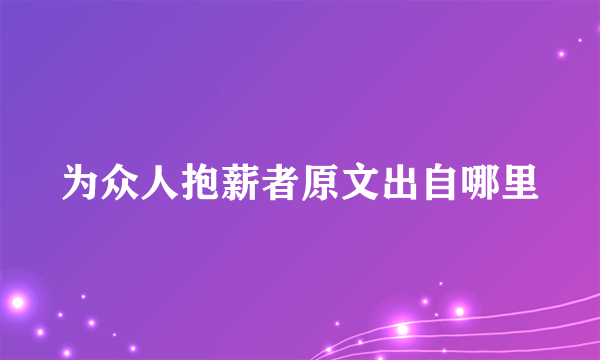 为众人抱薪者原文出自哪里